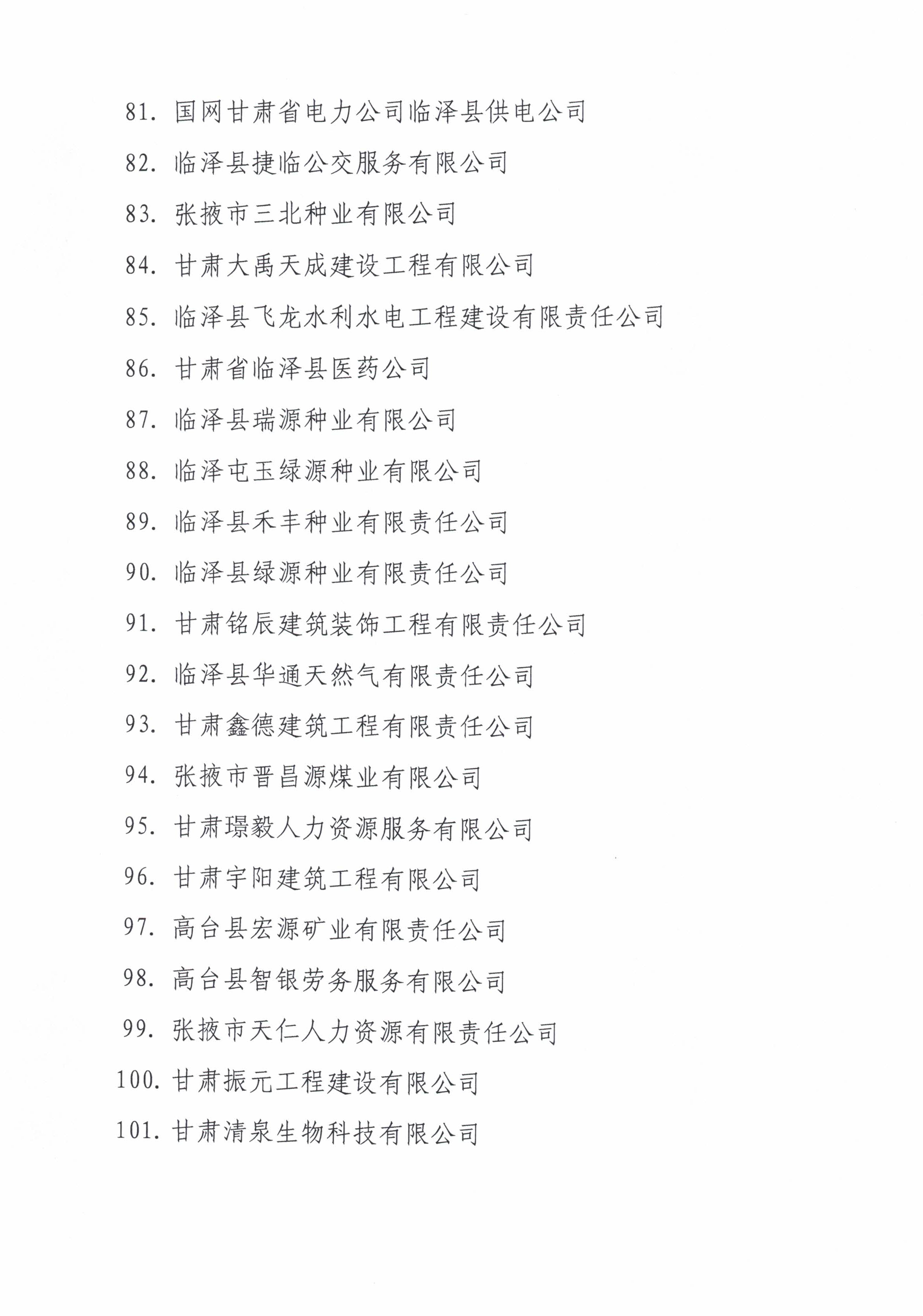 81. 国网甘肃省电力公司临泽县供电公司

82. 临泽县捷临公交服务有限公司

83. 张掖市三北种业有限公司

84. 甘肃大禹天成建设工程有限公司

85. 临泽县飞龙水利水电工程建设有限责任公司

86. 甘肃省临泽县医药公司

87. 临泽县瑞源种业有限公司

88. 临泽屯玉绿源种业有限公司

89. 临泽县禾丰种业有限责任公司

90. 临泽县绿源种业有限责任公司

91. 甘肃铭辰建筑装饰工程有限责任公司

92. 临泽县华通天然气有限责任公司

93. 甘肃鑫德建筑工程有限责任公司

94. 张掖市晋昌源煤业有限公司

95. 甘肃璟毅人力资源服务有限公司

96. 甘肃宇阳建筑工程有限公司

97. 高台县宏源矿业有限责任公司

98. 高台县智银劳务服务有限公司

99. 张掖市天仁人力资源有限责任公司

100. 甘肃振元工程建设有限公司

101. 甘肃清泉生物科技有限公司